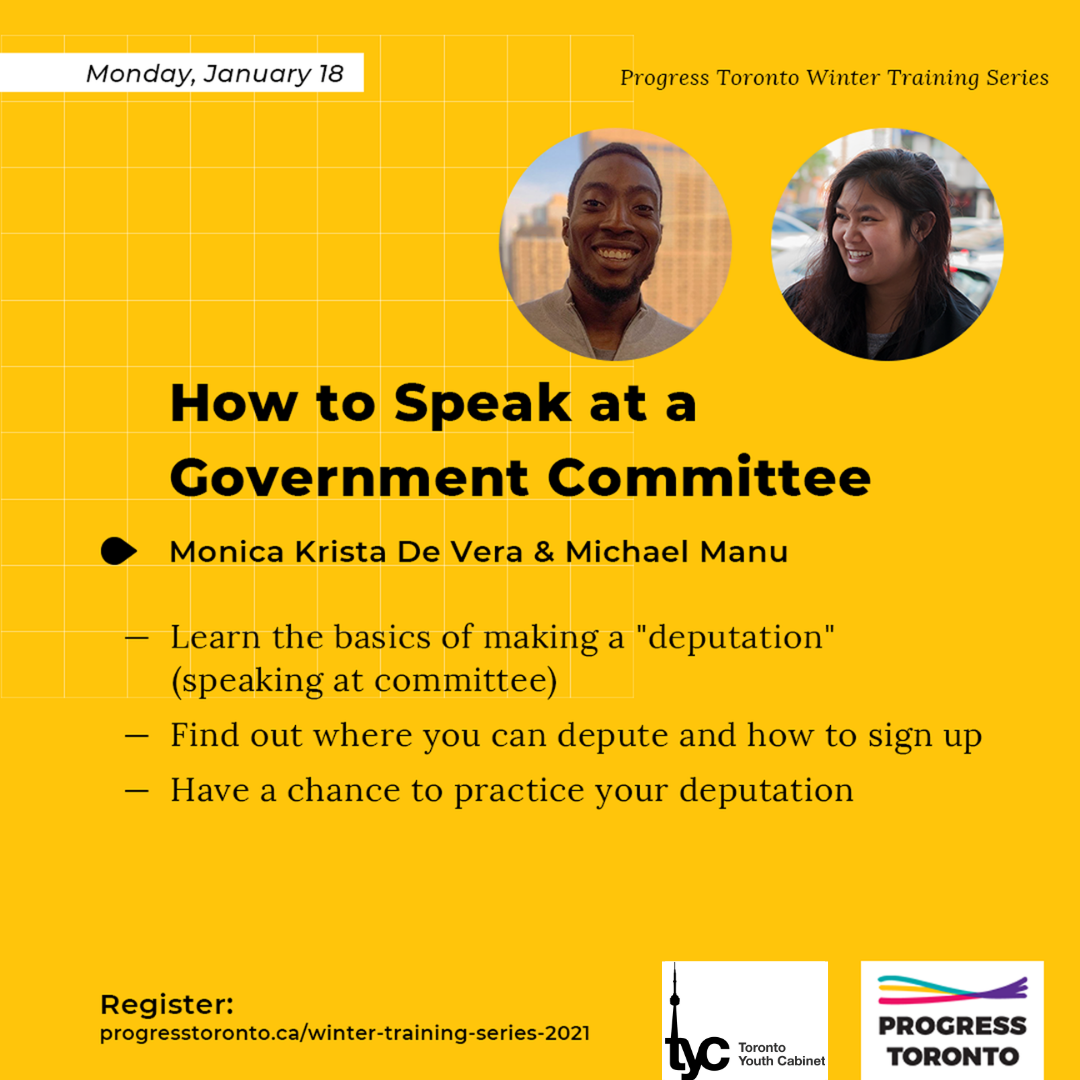 Monday, January 18

Progress Toronto Winter Training Series

How to Speak at a Government Committee

Monica Krista De Vera & Michael Manu

— Learn the basics of making a "deputation" (speaking at committee)

— Find out where you can depute and how to sign up

— Have a chance to practice your deputation

Register:
progresstoronto.ca/winter-training-series-2021

tyc Toronto Youth Cabinet

PROGRESS TORONTO